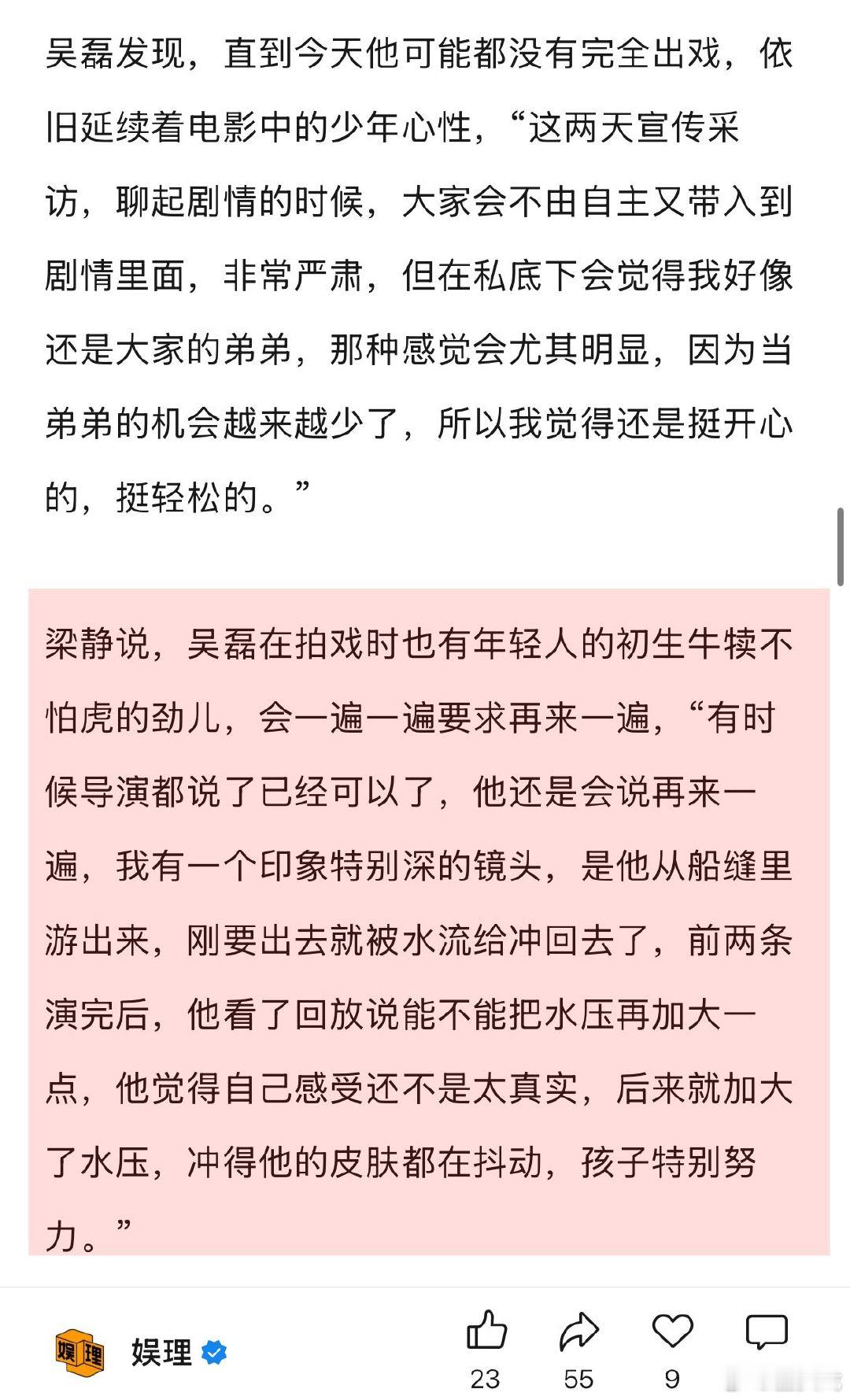 吴磊发现，直到今天他可能都没有完全出戏，依旧延续着电影中的少年心性，“这两天宣传采访，聊起剧情的时候，大家会不由自主又带入到剧情里面，非常严肃，但在私底下会觉得我好像还是大家的弟弟，那种感觉会尤其明显，因为当弟弟的机会越来越少了，所以我觉得还是挺开心的，挺轻松的。”

梁静说，吴磊在拍戏时也有年轻人的初生牛犊不怕虎的劲儿，会一遍一遍要求再来一遍，“有时候导演都说了已经可以了，他还是会说再来一遍，我有一个印象特别深的镜头，是他从船缝里游出来，刚要出去就被水流给冲回去了，前两条演完后，他看了回放说能不能把水压再加大一点，他觉得自己感受还不是太真实，后来就加大了水压，冲得他的皮肤都在抖动，孩子特别努力。”

娱理
娱理
23
55
9